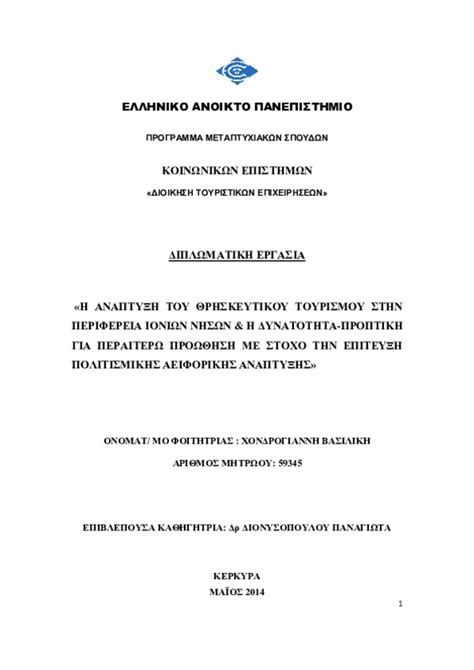 ΕΛΛΗΝΙΚΟ ΑΝΟΙΚΤΟ ΠΑΝΕΠΙΣΤΗΜΙΟ

ΠΡΟΓΡΑΜΜΑ ΜΕΤΑΠΤΥΧΙΑΚΩΝ ΣΠΟΥΔΩΝ

ΚΟΙΝΩΝΙΚΩΝ ΕΠΙΣΤΗΜΩΝ

«ΔΙΟΙΚΗΣΗ ΤΟΥΡΙΣΤΙΚΩΝ ΕΠΙΧΕΙΡΗΣΕΩΝ»

ΔΙΠΛΩΜΑΤΙΚΗ ΕΡΓΑΣΙΑ

«Η ΑΝΑΠΤΥΞΗ ΤΟΥ ΘΡΗΣΚΕΥΤΙΚΟΥ ΤΟΥΡΙΣΜΟΥ ΣΤΗΝ ΠΕΡΙΦΕΡΕΙΑ ΙΟΝΙΩΝ ΝΗΣΩΝ & Η ΔΥΝΑΤΟΤΗΤΑ-ΠΡΟΠΤΙΚΗ ΓΙΑ ΠΕΡΑΙΤΕΡΩ ΠΡΟΩΘΗΣΗ ΜΕ ΣΤΟΧΟ ΤΗΝ ΕΠΙΤΕΥΞΗ ΠΟΛΙΤΙΣΜΙΚΗΣ ΑΕΙΦΟΡΙΚΗΣ ΑΝΑΠΤΥΞΗΣ»

ΟΝΟΜΑΤ/ΜΟ ΦΟΙΤΗΤΡΙΑΣ : ΧΟΝΔΡΟΓΙΑΝΝΗ ΒΑΣΙΛΙΚΗ

ΑΡΙΘΜΟΣ ΜΗΤΡΩΟΥ: 59345

ΕΠΙΒΛΕΠΟΥΣΑ ΚΑΘΗΓΗΤΡΙΑ: Δρ ΔΙΟΝΥΣΟΠΟΥΛΟΥ ΠΑΝΑΓΙΩΤΑ

ΚΕΡΚΥΡΑ
ΜΑΪΟΣ 2014

1